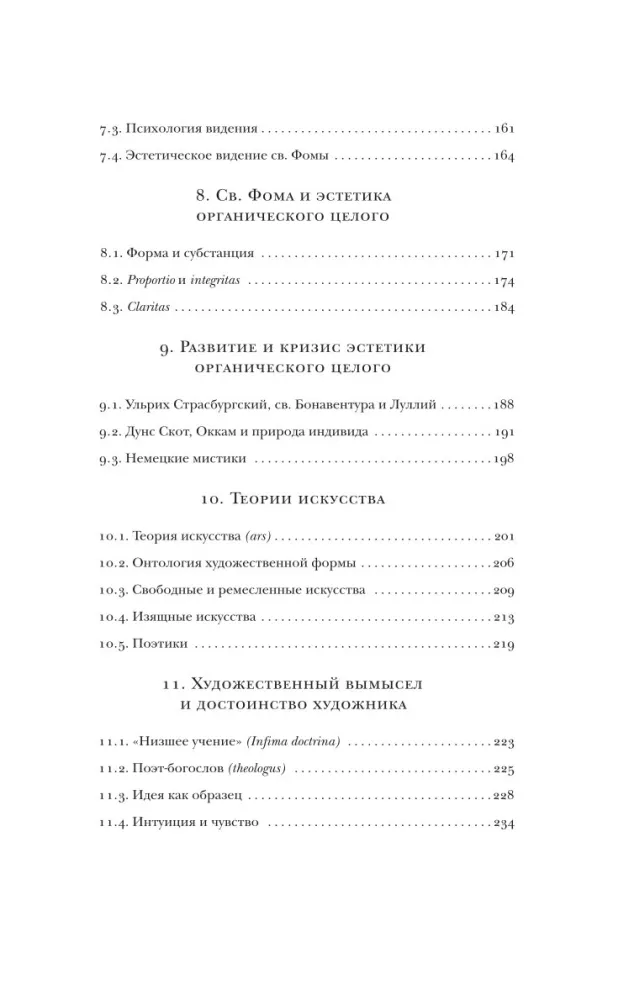 7.3. Психология видения 161

7.4. Эстетическое видение св. Фомы 164

8. Св. Фома и эстетика
органического целого

8.1. Форма и субстанция 171

8.2. Proportio и integritas 174

8.3. Claritas 184

9. Развитие и кризис эстетики
органического целого

9.1. Ульрих Страсбургский, св. Бонавентура и Луллий 188

9.2. Дунс Скот, Оккам и природа индивида 191

9.3. Немецкие мистики 198

10. Теории искусства

10.1. Теория искусства (ars) 201

10.2. Онтология художественной формы 206

10.3. Свободные и ремесленные искусства 209

10.4. Изящные искусства 213

10.5. Поэтики 219

11. Художественный вымысел
и достоинство художника

11.1. «Низшее учение» (Infima doctrina) 223

11.2. Поэт-богослов (theologus) 225

11.3. Идея как образец 228

11.4. Интуиция и чувство 234